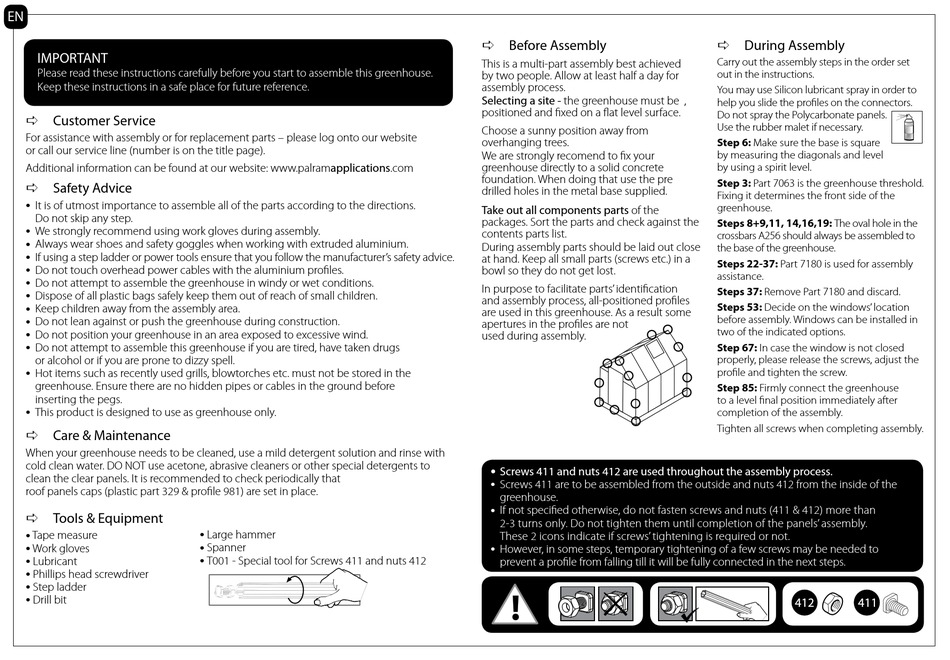 EN

IMPORTANT
Please read these instructions carefully before you start to assemble this greenhouse. Keep these instructions in a safe place for future reference.

⇨ Customer Service
For assistance with assembly or for replacement parts – please log onto our website or call our service line (number is on the title page).

Additional information can be found at our website: www.palramapplications.com

⇨ Safety Advice
• It is of utmost importance to assemble all of the parts according to the directions. Do not skip any step.
• We strongly recommend using work gloves during assembly.
• Always wear shoes and safety goggles when working with extruded aluminium.
• If using a step ladder or power tools ensure that you follow the manufacturer's safety advice.
• Do not touch overhead power cables with the aluminium profiles.
• Do not attempt to assemble the greenhouse in windy or wet conditions.
• Dispose of all plastic bags safely keep them out of reach of small children.
• Keep children away from the assembly area.
• Do not lean against or push the greenhouse during construction.
• Do not position your greenhouse in an area exposed to excessive wind.
• Do not attempt to assemble this greenhouse if you are tired, have taken drugs or alcohol or if you are prone to dizzy spell.
• Hot items such as recently used grills, blowtorches etc. must not be stored in the greenhouse. Ensure there are no hidden pipes or cables in the ground before inserting the pegs.
• This product is designed to use as greenhouse only.

⇨ Care & Maintenance
When your greenhouse needs to be cleaned, use a mild detergent solution and rinse with cold clean water. DO NOT use acetone, abrasive cleaners or other special detergents to clean the clear panels. It is recommended to check periodically that roof panels caps (plastic part 329 & profile 981) are set in place.

⇨ Tools & Equipment
• Tape measure
• Work gloves
• Lubricant
• Phillips head screwdriver
• Step ladder
• Drill bit
• Large hammer
• Spanner
• T001 - Special tool for Screws 411 and nuts 412

⇨ Before Assembly
This is a multi-part assembly best achieved by two people. Allow at least half a day for assembly process.
Selecting a site - the greenhouse must be , positioned and fixed on a flat level surface.

Choose a sunny position away from overhanging trees.
We are strongly recomend to fix your greenhouse directly to a solid concrete foundation. When doing that use the pre drilled holes in the metal base supplied.

Take out all components parts of the packages. Sort the parts and check against the contents parts list.
During assembly parts should be laid out close at hand. Keep all small parts (screws etc.) in a bowl so they do not get lost.

In purpose to facilitate parts' identification and assembly process, all-positioned profiles are used in this greenhouse. As a result some apertures in the profiles are not used during assembly.

⇨ During Assembly
Carry out the assembly steps in the order set out in the instructions.

You may use Silicon lubricant spray in order to help you slide the profiles on the connectors. Do not spray the Polycarbonate panels. Use the rubber malet if necessary.

Step 6: Make sure the base is square by measuring the diagonals and level by using a spirit level.
Step 3: Part 7063 is the greenhouse threshold. Fixing it determines the front side of the greenhouse.
Steps 8+9,11, 14,16,19: The oval hole in the crossbars A256 should always be assembled to the base of the greenhouse.
Steps 22-37: Part 7180 is used for assembly assistance.
Steps 37: Remove Part 7180 and discard.
Steps 53: Decide on the windows' location before assembly. Windows can be installed in two of the indicated options.
Step 67: In case the window is not closed properly, please release the screws, adjust the profile and tighten the screw.
Step 85: Firmly connect the greenhouse to a level final position immediately after completion of the assembly.
Tighten all screws when completing assembly.

• Screws 411 and nuts 412 are used throughout the assembly process.
• Screws 411 are to be assembled from the outside and nuts 412 from the inside of the greenhouse.
• If not specified otherwise, do not fasten screws and nuts (411 & 412) more than 2-3 turns only. Do not tighten them until completion of the panels' assembly. These 2 icons indicate if screws' tightening is required or not.
• However, in some steps, temporary tightening of a few screws may be needed to prevent a profile from falling till it will be fully connected in the next steps.

412 411